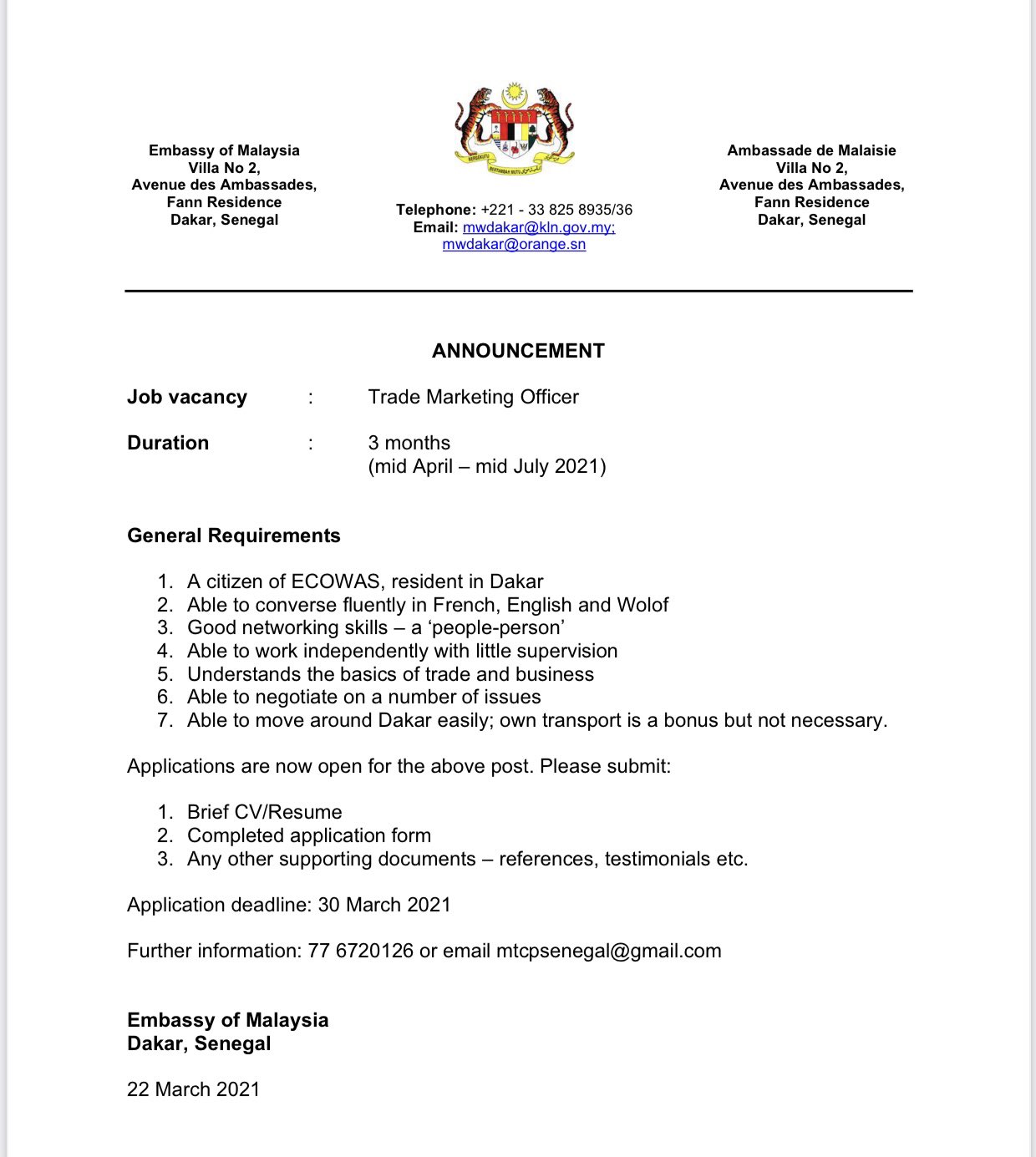 Embassy of Malaysia
Villa No 2,
Avenue des Ambassades,
Fann Residence
Dakar, Senegal

BERSEKUTU
BERTAMBAH MUTU

Telephone: +221 - 33 825 8935/36
Email: mwdakar@kln.gov.my;
mwdakar@orange.sn

Ambassade de Malaisie
Villa No 2,
Avenue des Ambassades,
Fann Residence
Dakar, Senegal

ANNOUNCEMENT

Job vacancy : Trade Marketing Officer

Duration : 3 months
(mid April – mid July 2021)

General Requirements

1. A citizen of ECOWAS, resident in Dakar
2. Able to converse fluently in French, English and Wolof
3. Good networking skills – a 'people-person'
4. Able to work independently with little supervision
5. Understands the basics of trade and business
6. Able to negotiate on a number of issues
7. Able to move around Dakar easily; own transport is a bonus but not necessary.

Applications are now open for the above post. Please submit:

1. Brief CV/Resume
2. Completed application form
3. Any other supporting documents – references, testimonials etc.

Application deadline: 30 March 2021

Further information: 77 6720126 or email mtcpsenegal@gmail.com

Embassy of Malaysia
Dakar, Senegal

22 March 2021